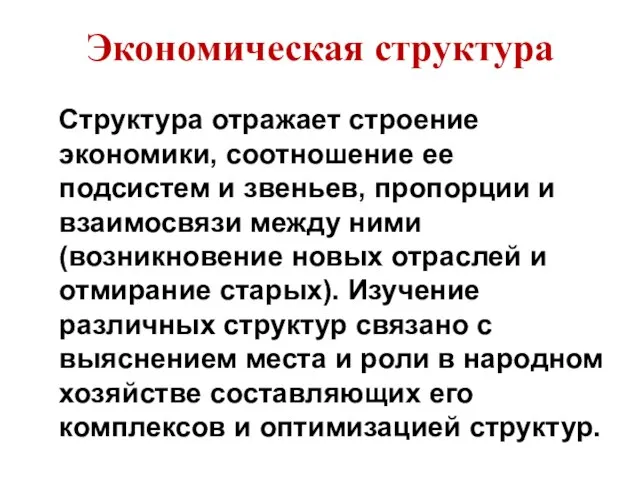 Экономическая структура

Структура отражает строение экономики, соотношение ее подсистем и звеньев, пропорции и взаимосвязи между ними (возникновение новых отраслей и отмирание старых). Изучение различных структур связано с выяснением места и роли в народном хозяйстве составляющих его комплексов и оптимизацией структур.